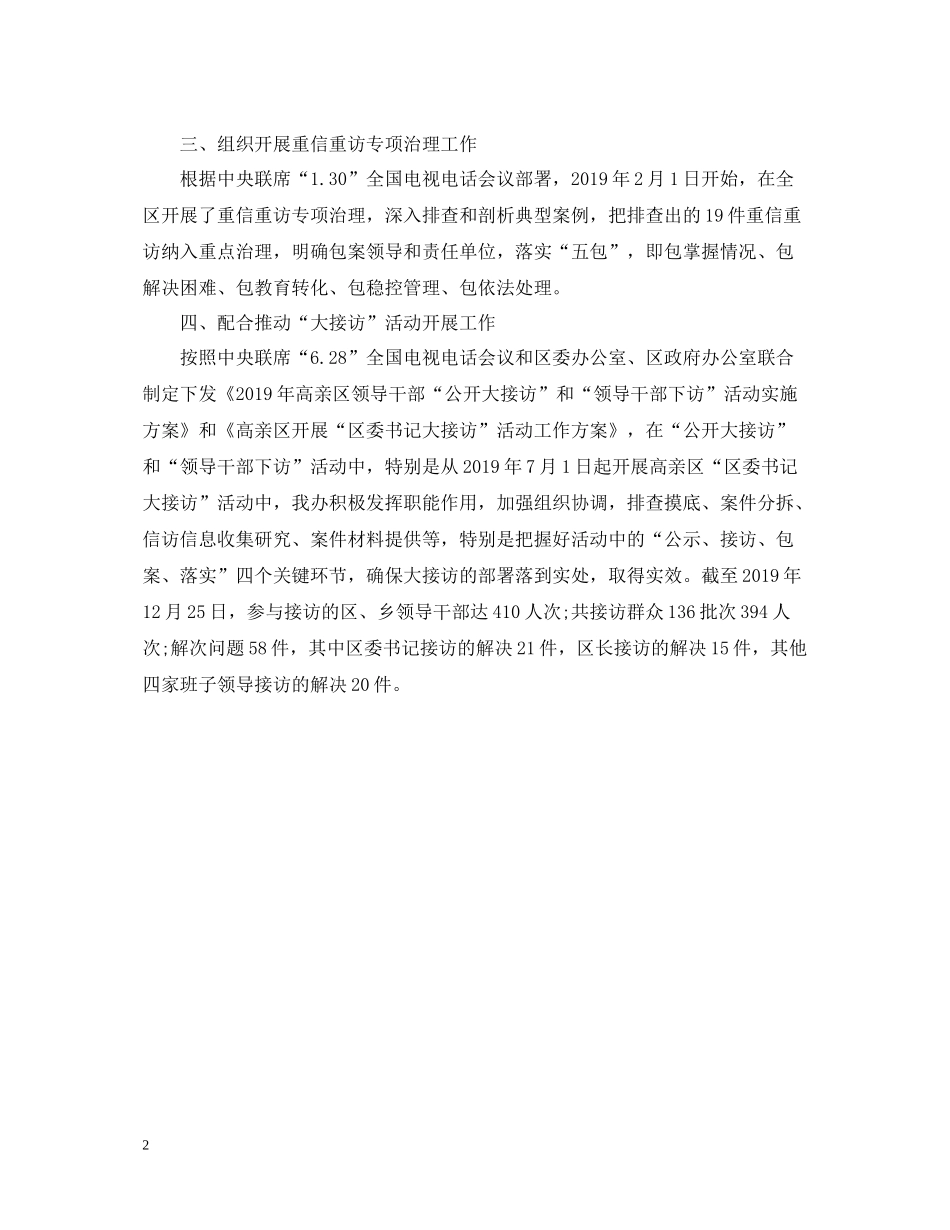 三、组织开展重信重访专项治理工作

根据中央联席“1.30”全国电视电话会议部署，2019年2月1日开始，在全区开展了重信重访专项治理，深入排查和剖析典型案例，把排查出的19件重信重访纳入重点治理，明确包案领导和责任单位，落实“五包”，即包掌握情况、包解决困难、包教育转化、包稳控管理、包依法处理。

四、配合推动“大接访”活动开展工作

按照中央联席“6.28”全国电视电话会议和区委办公室、区政府办公室联合制定下发《2019年高亲区领导干部“公开大接访”和“领导干部下访”活动实施方案》和《高亲区开展“区委书记大接访”活动工作方案》，在“公开大接访”和“领导干部下访”活动中，特别是从2019年7月1日起开展高亲区“区委书记大接访”活动中，我办积极发挥职能作用，加强组织协调，排查摸底、案件分拆、信访信息收集研究、案件材料提供等，特别是把握好活动中的“公示、接访、包案、落实”四个关键环节，确保大接访的部署落到实处，取得实效。截至2019年12月25日，参与接访的区、乡领导干部达410人次;共接访群众136批次394人次;解次问题58件，其中区委书记接访的解决21件，区长接访的解决15件，其他四家班子领导接访的解决20件。

2